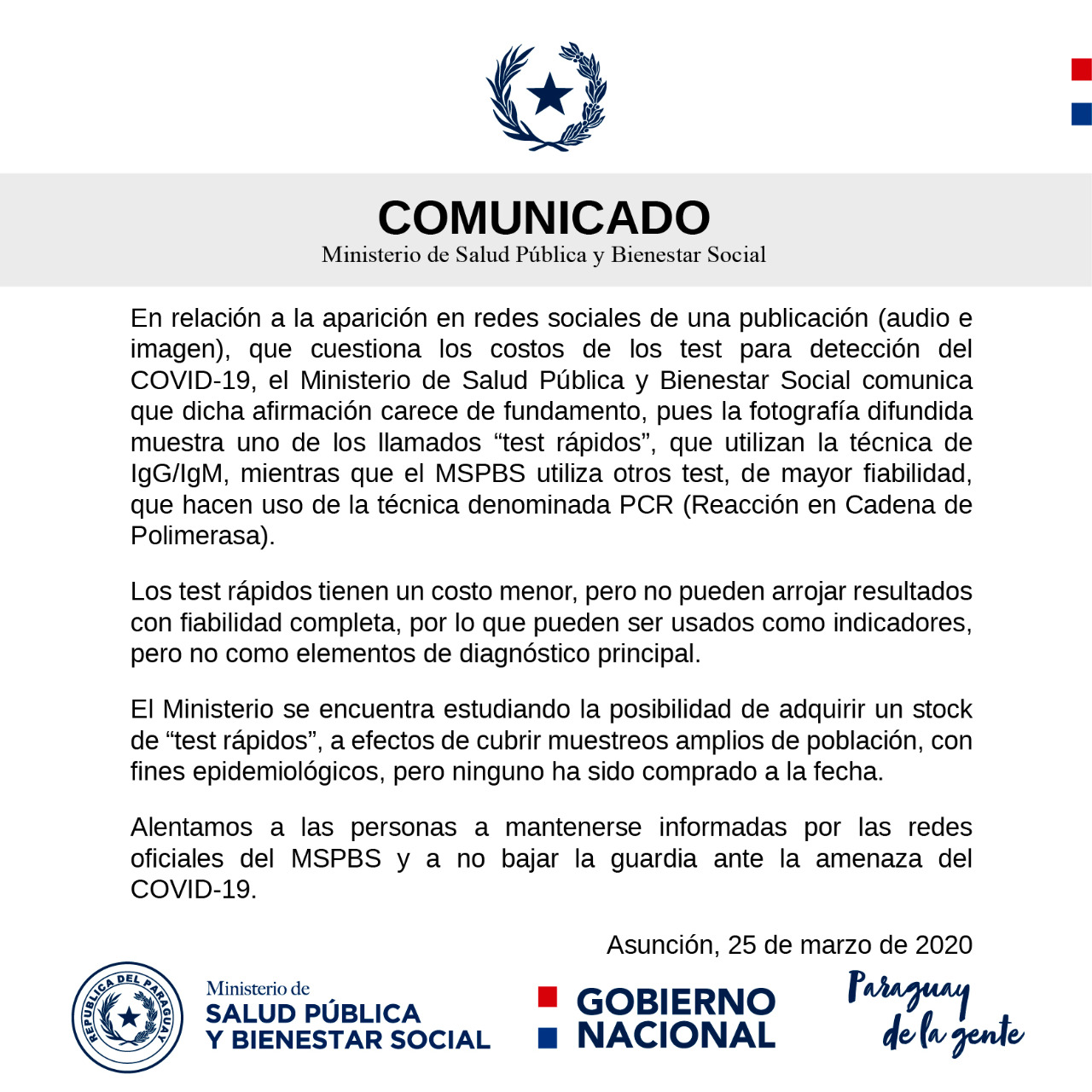 COMUNICADO
Ministerio de Salud Pública y Bienestar Social

En relación a la aparición en redes sociales de una publicación (audio e imagen), que cuestiona los costos de los test para detección del COVID-19, el Ministerio de Salud Pública y Bienestar Social comunica que dicha afirmación carece de fundamento, pues la fotografía difundida muestra uno de los llamados “test rápidos”, que utilizan la técnica de IgG/IgM, mientras que el MSPBS utiliza otros test, de mayor fiabilidad, que hacen uso de la técnica denominada PCR (Reacción en Cadena de Polimerasa).

Los test rápidos tienen un costo menor, pero no pueden arrojar resultados con fiabilidad completa, por lo que pueden ser usados como indicadores, pero no como elementos de diagnóstico principal.

El Ministerio se encuentra estudiando la posibilidad de adquirir un stock de “test rápidos”, a efectos de cubrir muestreos amplios de población, con fines epidemiológicos, pero ninguno ha sido comprado a la fecha.

Alentamos a las personas a mantenerse informadas por las redes oficiales del MSPBS y a no bajar la guardia ante la amenaza del COVID-19.

Asunción, 25 de marzo de 2020

REPUBLICA DEL PARAGUAY

Ministerio de
SALUD PÚBLICA
Y BIENESTAR SOCIAL

GOBIERNO
NACIONAL

Paraguay
de la gente